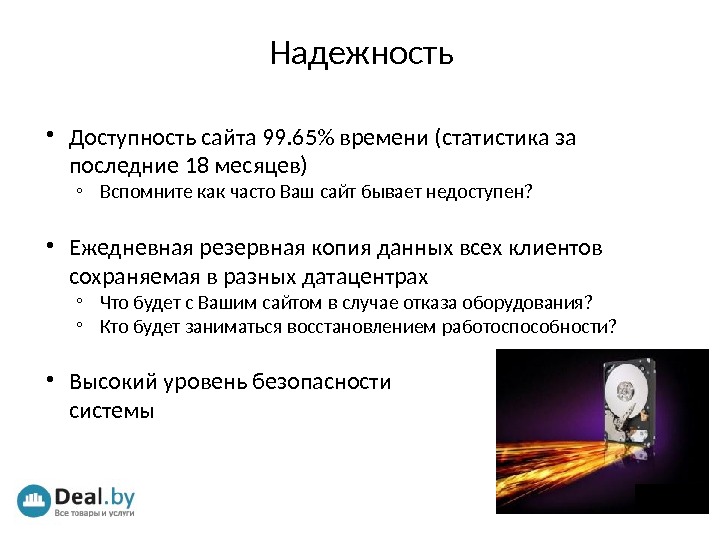 Надежность

• Доступность сайта 99.65% времени (статистика за последние 18 месяцев)
◦ Вспомните как часто Ваш сайт бывает недоступен?

• Ежедневная резервная копия данных всех клиентов сохраняемая в разных датацентрах
◦ Что будет с Вашим сайтом в случае отказа оборудования?
◦ Кто будет заниматься восстановлением работоспособности?

• Высокий уровень безопасности системы

Deal.by
Все товары и услуги